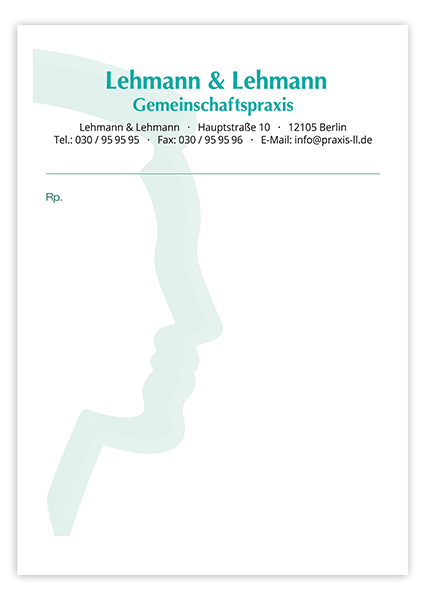 Lehmann & Lehmann
Gemeinschaftspraxis

Lehmann & Lehmann · Hauptstraße 10 · 12105 Berlin
Tel.: 030 / 95 95 95 · Fax: 030 / 95 95 96 · E-Mail: info@praxis-ll.de

Rp.